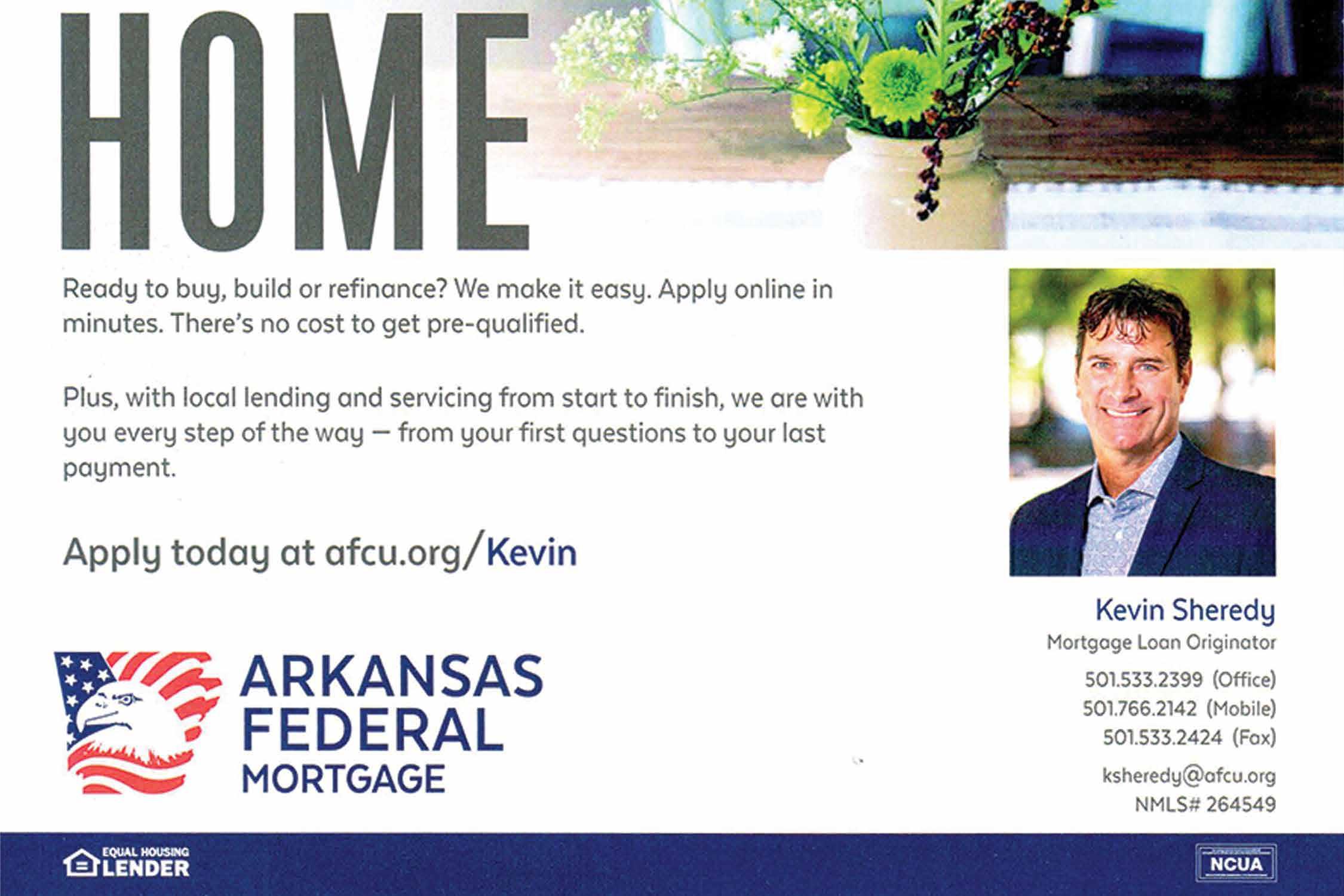 HOME

Ready to buy, build or refinance? We make it easy. Apply online in minutes. There's no cost to get pre-qualified.

Plus, with local lending and servicing from start to finish, we are with you every step of the way — from your first questions to your last payment.

Apply today at afcu.org/Kevin

ARKANSAS
FEDERAL
MORTGAGE

Kevin Sheredy
Mortgage Loan Originator
501.533.2399 (Office)
501.766.2142 (Mobile)
501.533.2424 (Fax)
ksheredy@afcu.org
NMLS# 264549

EQUAL HOUSING
LENDER

NCUA